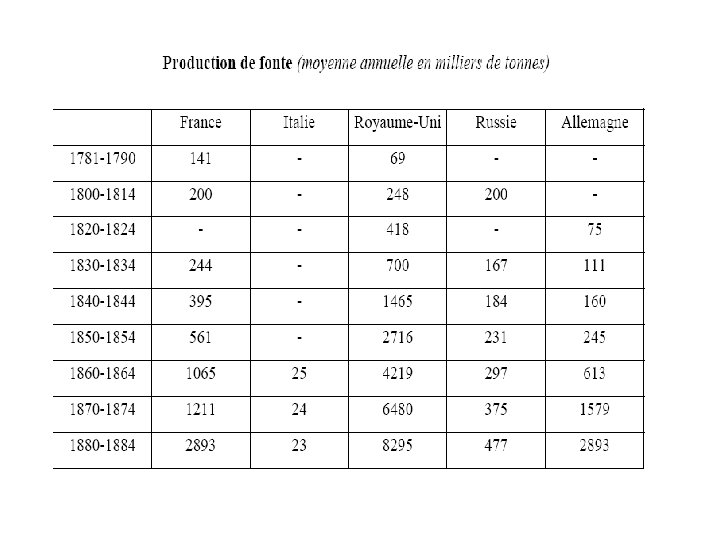 Production de fonte (moyenne annuelle en milliers de tonnes)

| | France | Italie | Royaume-Uni | Russie | Allemagne |
|---|---|---|---|---|---|
| 1781-1790 | 141 | - | 69 | - | - |
| 1800-1814 | 200 | - | 248 | 200 | - |
| 1820-1824 | - | - | 418 | - | 75 |
| 1830-1834 | 244 | - | 700 | 167 | 111 |
| 1840-1844 | 395 | - | 1465 | 184 | 160 |
| 1850-1854 | 561 | - | 2716 | 231 | 245 |
| 1860-1864 | 1065 | 25 | 4219 | 297 | 613 |
| 1870-1874 | 1211 | 24 | 6480 | 375 | 1579 |
| 1880-1884 | 2893 | 23 | 8295 | 477 | 2893 |